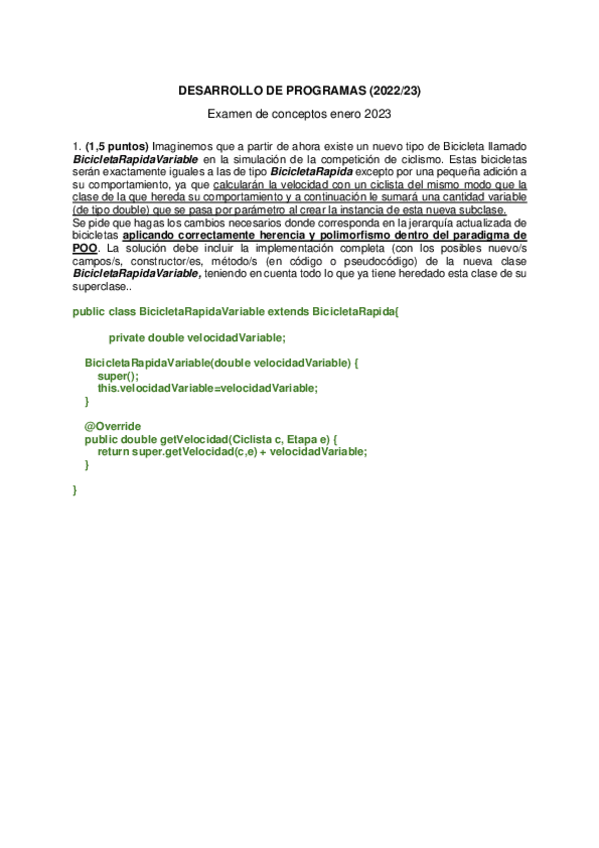 DESARROLLO DE PROGRAMAS (2022/23)

Examen de conceptos enero 2023

1. (1,5 puntos) Imaginemos que a partir de ahora existe un nuevo tipo de Bicicleta llamado BicicletaRapidaVariable en la simulación de la competición de ciclismo. Estas bicicletas serán exactamente iguales a las de tipo BicicletaRapida excepto por una pequeña adición a su comportamiento, ya que calcularán la velocidad con un ciclista del mismo modo que la clase de la que hereda su comportamiento y a continuación le sumará una cantidad variable (de tipo double) que se pasa por parámetro al crear la instancia de esta nueva subclase.
Se pide que hagas los cambios necesarios donde corresponda en la jerarquía actualizada de bicicletas aplicando correctamente herencia y polimorfismo dentro del paradigma de POO. La solución debe incluir la implementación completa (con los posibles nuevo/s campos/s, constructor/es, método/s (en código o pseudocódigo) de la nueva clase BicicletaRapidaVariable, teniendo en cuenta todo lo que ya tiene heredado esta clase de su superclase..

public class BicicletaRapidaVariable extends BicicletaRapida{

private double velocidadVariable;

BicicletaRapidaVariable(double velocidadVariable) {
super();
this.velocidadVariable=velocidadVariable;
}

@Override
public double getVelocidad(Ciclista c, Etapa e) {
return super.getVelocidad(c,e) + velocidadVariable;
}

}